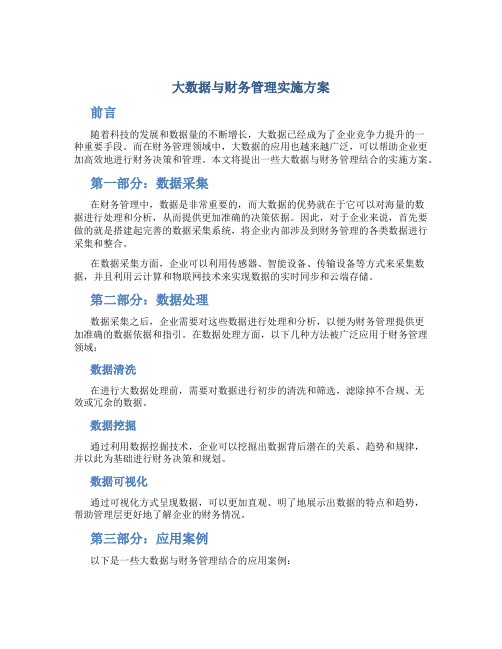 大数据与财务管理实施方案

前言

随着科技的发展和数据量的不断增长，大数据已经成为了企业竞争力提升的一种重要手段。而在财务管理领域中，大数据的应用也越来越广泛，可以帮助企业更加高效地进行财务决策和管理。本文将提出一些大数据与财务管理结合的实施方案。

第一部分：数据采集

在财务管理中，数据是非常重要的，而大数据的优势就在于它可以对海量的数据进行处理和分析，从而提供更加准确的决策依据。因此，对于企业来说，首先要做的就是搭建起完善的数据采集系统，将企业内部涉及到财务管理的各类数据进行采集和整合。

在数据采集方面，企业可以利用传感器、智能设备、传输设备等方式来采集数据，并且利用云计算和物联网技术来实现数据的实时同步和云端存储。

第二部分：数据处理

数据采集之后，企业需要对这些数据进行处理和分析，以便为财务管理提供更加准确的数据依据和指引。在数据处理方面，以下几种方法被广泛应用于财务管理领域：

数据清洗

在进行大数据处理前，需要对数据进行初步的清洗和筛选，滤除掉不合规、无效或冗余的数据。

数据挖掘

通过利用数据挖掘技术，企业可以挖掘出数据背后潜在的关系、趋势和规律，并以此为基础进行财务决策和规划。

数据可视化

通过可视化方式呈现数据，可以更加直观、明了地展示出数据的特点和趋势，帮助管理层更好地了解企业的财务情况。

第三部分：应用案例

以下是一些大数据与财务管理结合的应用案例：